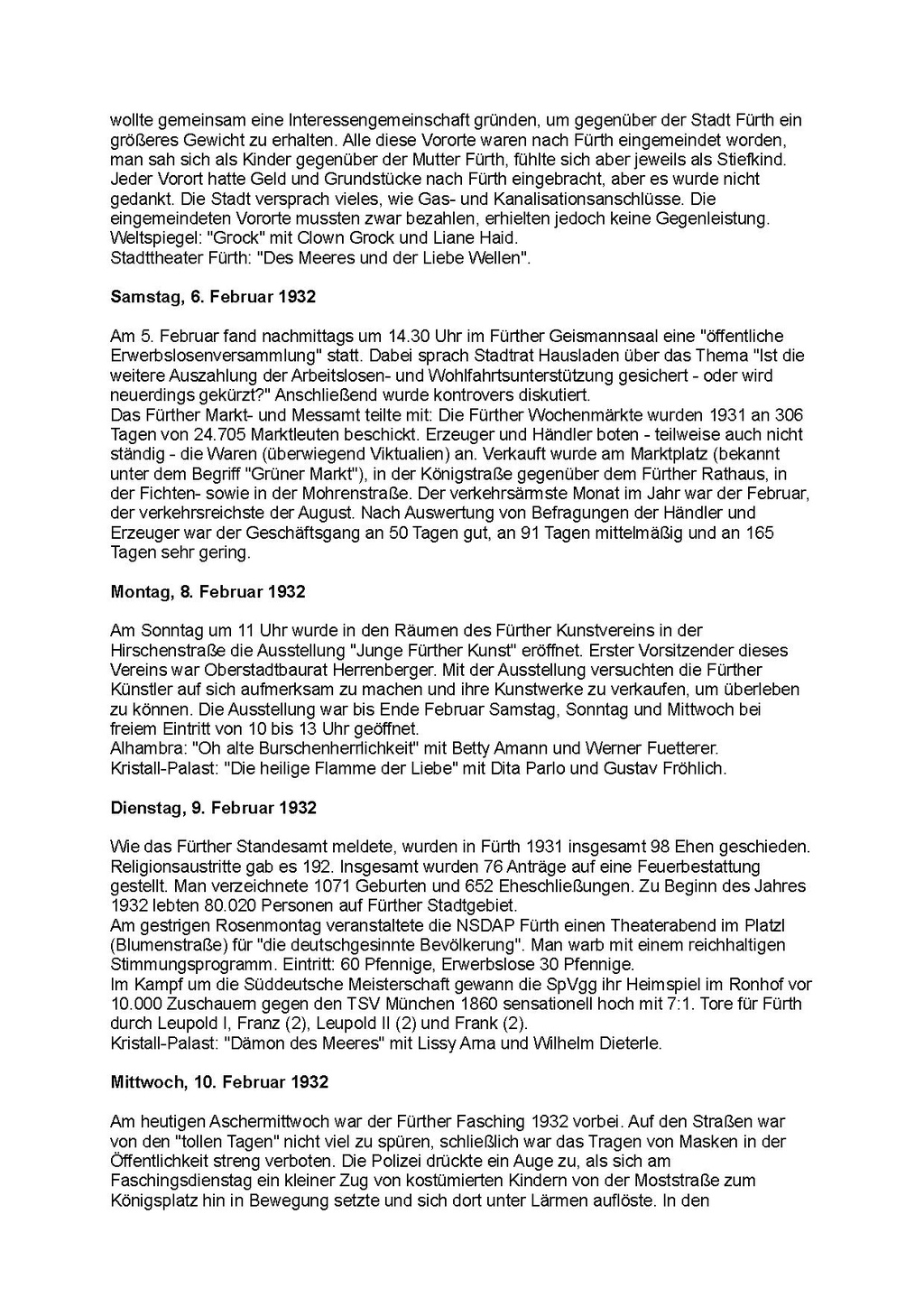 wollte gemeinsam eine Interessengemeinschaft gründen, um gegenüber der Stadt Fürth ein größeres Gewicht zu erhalten. Alle diese Vororte waren nach Fürth eingemeindet worden, man sah sich als Kinder gegenüber der Mutter Fürth, fühlte sich aber jeweils als Stiefkind. Jeder Vorort hatte Geld und Grundstücke nach Fürth eingebracht, aber es wurde nicht gedankt. Die Stadt versprach vieles, wie Gas- und Kanalisationsanschlüsse. Die eingemeindeten Vororte mussten zwar bezahlen, erhielten jedoch keine Gegenleistung.
Weltspiegel: "Grock" mit Clown Grock und Liane Haid.
Stadttheater Fürth: "Des Meeres und der Liebe Wellen".

Samstag, 6. Februar 1932

Am 5. Februar fand nachmittags um 14.30 Uhr im Fürther Geismannsaal eine "öffentliche Erwerbslosenversammlung" statt. Dabei sprach Stadtrat Hausladen über das Thema "Ist die weitere Auszahlung der Arbeitslosen- und Wohlfahrtsunterstützung gesichert - oder wird neuerdings gekürzt?" Anschließend wurde kontrovers diskutiert.
Das Fürther Markt- und Messamt teilte mit: Die Fürther Wochenmärkte wurden 1931 an 306 Tagen von 24.705 Marktleuten beschickt. Erzeuger und Händler boten - teilweise auch nicht ständig - die Waren (überwiegend Viktualien) an. Verkauft wurde am Marktplatz (bekannt unter dem Begriff "Grüner Markt"), in der Königstraße gegenüber dem Fürther Rathaus, in der Fichten- sowie in der Mohrenstraße. Der verkehrsärmste Monat im Jahr war der Februar, der verkehrsreichste der August. Nach Auswertung von Befragungen der Händler und Erzeuger war der Geschäftsgang an 50 Tagen gut, an 91 Tagen mittelmäßig und an 165 Tagen sehr gering.

Montag, 8. Februar 1932

Am Sonntag um 11 Uhr wurde in den Räumen des Fürther Kunstvereins in der Hirschenstraße die Ausstellung "Junge Fürther Kunst" eröffnet. Erster Vorsitzender dieses Vereins war Oberstadtbaurat Herrenberger. Mit der Ausstellung versuchten die Fürther Künstler auf sich aufmerksam zu machen und ihre Kunstwerke zu verkaufen, um überleben zu können. Die Ausstellung war bis Ende Februar Samstag, Sonntag und Mittwoch bei freiem Eintritt von 10 bis 13 Uhr geöffnet.
Alhambra: "Oh alte Burschenherrlichkeit" mit Betty Amann und Werner Fuetterer.
Kristall-Palast: "Die heilige Flamme der Liebe" mit Dita Parlo und Gustav Fröhlich.

Dienstag, 9. Februar 1932

Wie das Fürther Standesamt meldete, wurden in Fürth 1931 insgesamt 98 Ehen geschieden. Religionsaustritte gab es 192. Insgesamt wurden 76 Anträge auf eine Feuerbestattung gestellt. Man verzeichnete 1071 Geburten und 652 Eheschließungen. Zu Beginn des Jahres 1932 lebten 80.020 Personen auf Fürther Stadtgebiet.
Am gestrigen Rosenmontag veranstaltete die NSDAP Fürth einen Theaterabend im Platzl (Blumenstraße) für "die deutschgesinnte Bevölkerung". Man warb mit einem reichhaltigen Stimmungsprogramm. Eintritt: 60 Pfennige, Erwerbslose 30 Pfennige.
Im Kampf um die Süddeutsche Meisterschaft gewann die SpVgg ihr Heimspiel im Ronhof vor 10.000 Zuschauern gegen den TSV München 1860 sensationell hoch mit 7:1. Tore für Fürth durch Leupold I, Franz (2), Leupold II (2) und Frank (2).
Kristall-Palast: "Dämon des Meeres" mit Lissy Arna und Wilhelm Dieterle.

Mittwoch, 10. Februar 1932

Am heutigen Aschermittwoch war der Fürther Fasching 1932 vorbei. Auf den Straßen war von den "tollen Tagen" nicht viel zu spüren, schließlich war das Tragen von Masken in der Öffentlichkeit streng verboten. Die Polizei drückte ein Auge zu, als sich am Faschingsdienstag ein kleiner Zug von kostümierten Kindern von der Moststraße zum Königsplatz hin in Bewegung setzte und sich dort unter Lärmen auflöste. In den